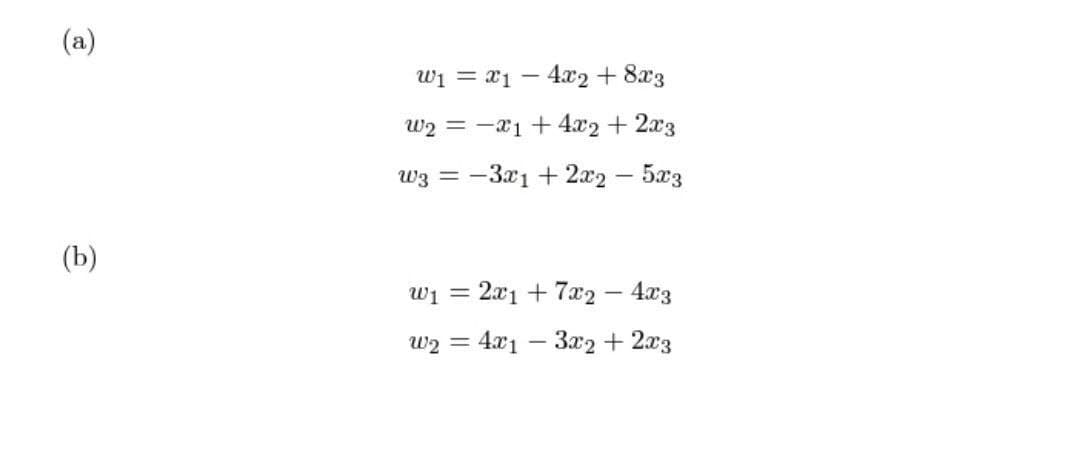 (a)

$w_1 = x_1 - 4x_2 + 8x_3$

$w_2 = -x_1 + 4x_2 + 2x_3$

$w_3 = -3x_1 + 2x_2 - 5x_3$

(b)

$w_1 = 2x_1 + 7x_2 - 4x_3$

$w_2 = 4x_1 - 3x_2 + 2x_3$